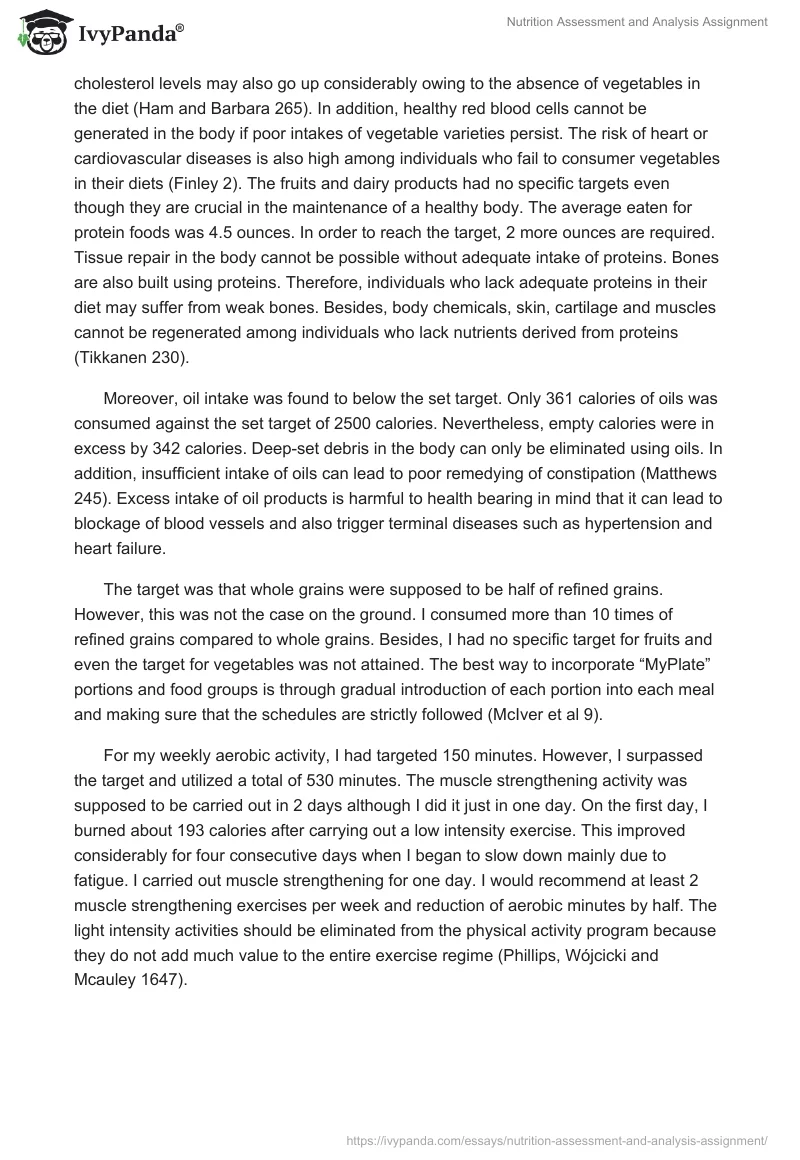 IvyPanda®

Nutrition Assessment and Analysis Assignment

cholesterol levels may also go up considerably owing to the absence of vegetables in the diet (Ham and Barbara 265). In addition, healthy red blood cells cannot be generated in the body if poor intakes of vegetable varieties persist. The risk of heart or cardiovascular diseases is also high among individuals who fail to consumer vegetables in their diets (Finley 2). The fruits and dairy products had no specific targets even though they are crucial in the maintenance of a healthy body. The average eaten for protein foods was 4.5 ounces. In order to reach the target, 2 more ounces are required. Tissue repair in the body cannot be possible without adequate intake of proteins. Bones are also built using proteins. Therefore, individuals who lack adequate proteins in their diet may suffer from weak bones. Besides, body chemicals, skin, cartilage and muscles cannot be regenerated among individuals who lack nutrients derived from proteins (Tikkanen 230).

Moreover, oil intake was found to below the set target. Only 361 calories of oils was consumed against the set target of 2500 calories. Nevertheless, empty calories were in excess by 342 calories. Deep-set debris in the body can only be eliminated using oils. In addition, insufficient intake of oils can lead to poor remedying of constipation (Matthews 245). Excess intake of oil products is harmful to health bearing in mind that it can lead to blockage of blood vessels and also trigger terminal diseases such as hypertension and heart failure.

The target was that whole grains were supposed to be half of refined grains. However, this was not the case on the ground. I consumed more than 10 times of refined grains compared to whole grains. Besides, I had no specific target for fruits and even the target for vegetables was not attained. The best way to incorporate “MyPlate” portions and food groups is through gradual introduction of each portion into each meal and making sure that the schedules are strictly followed (McIver et al 9).

For my weekly aerobic activity, I had targeted 150 minutes. However, I surpassed the target and utilized a total of 530 minutes. The muscle strengthening activity was supposed to be carried out in 2 days although I did it just in one day. On the first day, I burned about 193 calories after carrying out a low intensity exercise. This improved considerably for four consecutive days when I began to slow down mainly due to fatigue. I carried out muscle strengthening for one day. I would recommend at least 2 muscle strengthening exercises per week and reduction of aerobic minutes by half. The light intensity activities should be eliminated from the physical activity program because they do not add much value to the entire exercise regime (Phillips, Wójcicki and Mcauley 1647).

https://ivypanda.com/essays/nutrition-assessment-and-analysis-assignment/